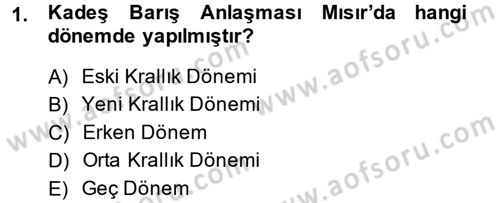 1. Kadeş Barış Anlaşması Mısır'da hangi dönemde yapılmıştır?

A) Eski Krallık Dönemi
B) Yeni Krallık Dönemi
C) Erken Dönem
D) Orta Krallık Dönemi
E) Geç Dönem

www.aofsoru.com